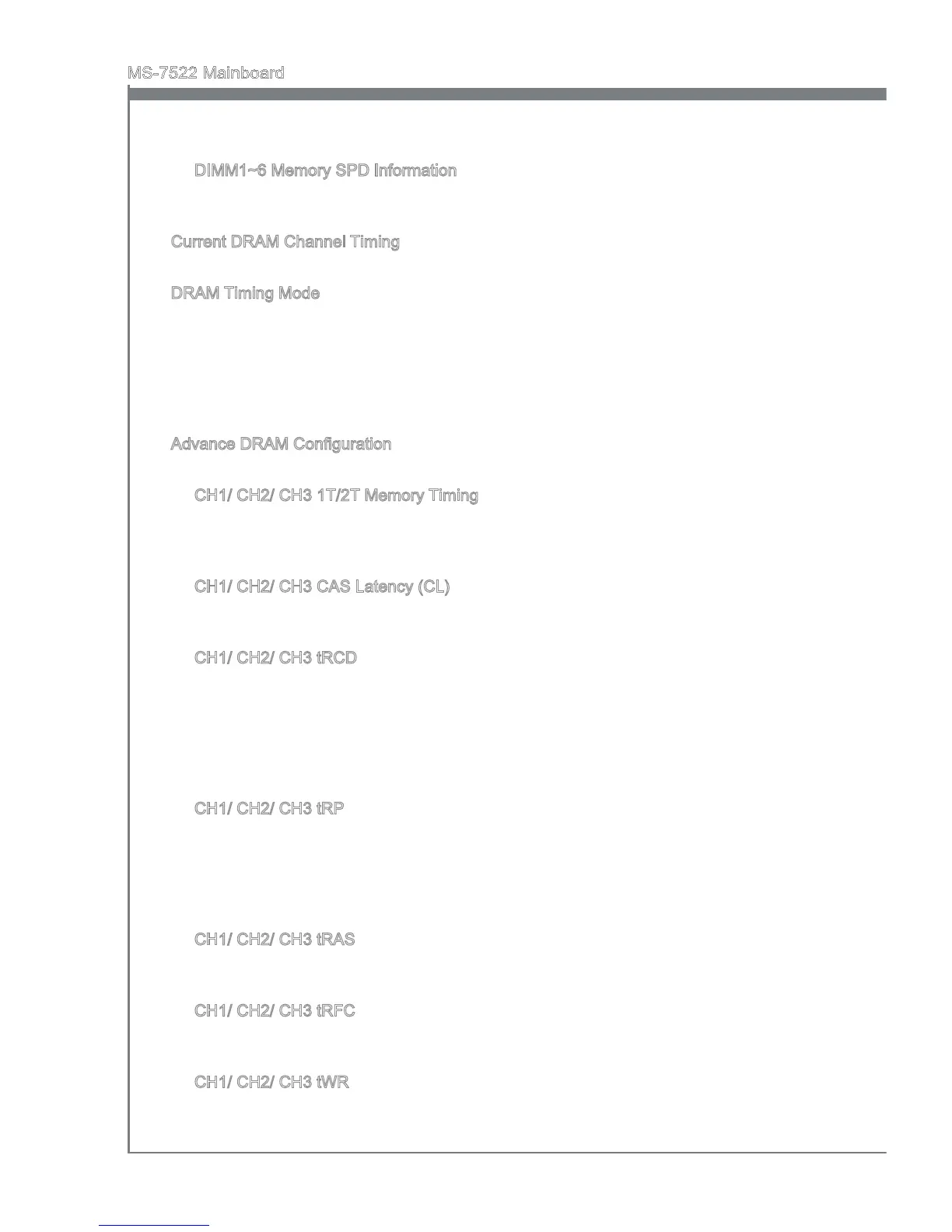 MS-7522 Mainboard

DIMM1~6 Memory SPD Information

Current DRAM Channel Timing

DRAM Timing Mode

Advance DRAM Configuration

CH1/ CH2/ CH3 1T/2T Memory Timing

CH1/ CH2/ CH3 CAS Latency (CL)

CH1/ CH2/ CH3 tRCD

CH1/ CH2/ CH3 tRP

CH1/ CH2/ CH3 tRAS

CH1/ CH2/ CH3 tRFC

CH1/ CH2/ CH3 tWR